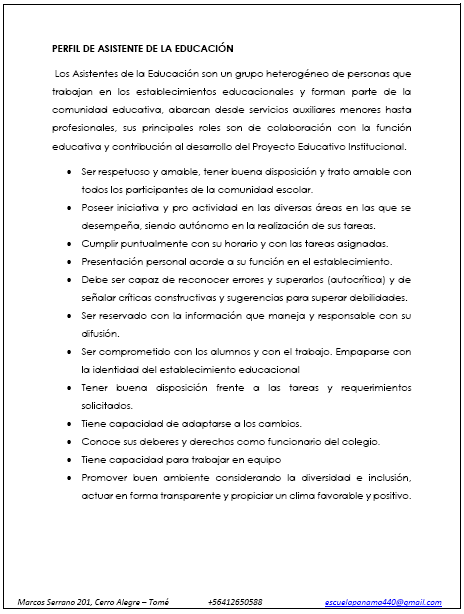 PERFIL DE ASISTENTE DE LA EDUCACIÓN

Los Asistentes de la Educación son un grupo heterogéneo de personas que trabajan en los establecimientos educacionales y forman parte de la comunidad educativa, abarcan desde servicios auxiliares menores hasta profesionales, sus principales roles son de colaboración con la función educativa y contribución al desarrollo del Proyecto Educativo Institucional.

- Ser respetuoso y amable, tener buena disposición y trato amable con todos los participantes de la comunidad escolar.
- Poseer iniciativa y pro actividad en las diversas áreas en las que se desempeña, siendo autónomo en la realización de sus tareas.
- Cumplir puntualmente con su horario y con las tareas asignadas.
- Presentación personal acorde a su función en el establecimiento.
- Debe ser capaz de reconocer errores y superarlos (autocrítica) y de señalar críticas constructivas y sugerencias para superar debilidades.
- Ser reservado con la información que maneja y responsable con su difusión.
- Ser comprometido con los alumnos y con el trabajo. Empaparse con la identidad del establecimiento educacional
- Tener buena disposición frente a las tareas y requerimientos solicitados.
- Tiene capacidad de adaptarse a los cambios.
- Conoce sus deberes y derechos como funcionario del colegio.
- Tiene capacidad para trabajar en equipo
- Promover buen ambiente considerando la diversidad e inclusión, actuar en forma transparente y propiciar un clima favorable y positivo.

Marcos Serrano 201, Cerro Alegre – Tomé +56412650588 escuelapanama440@gmail.com